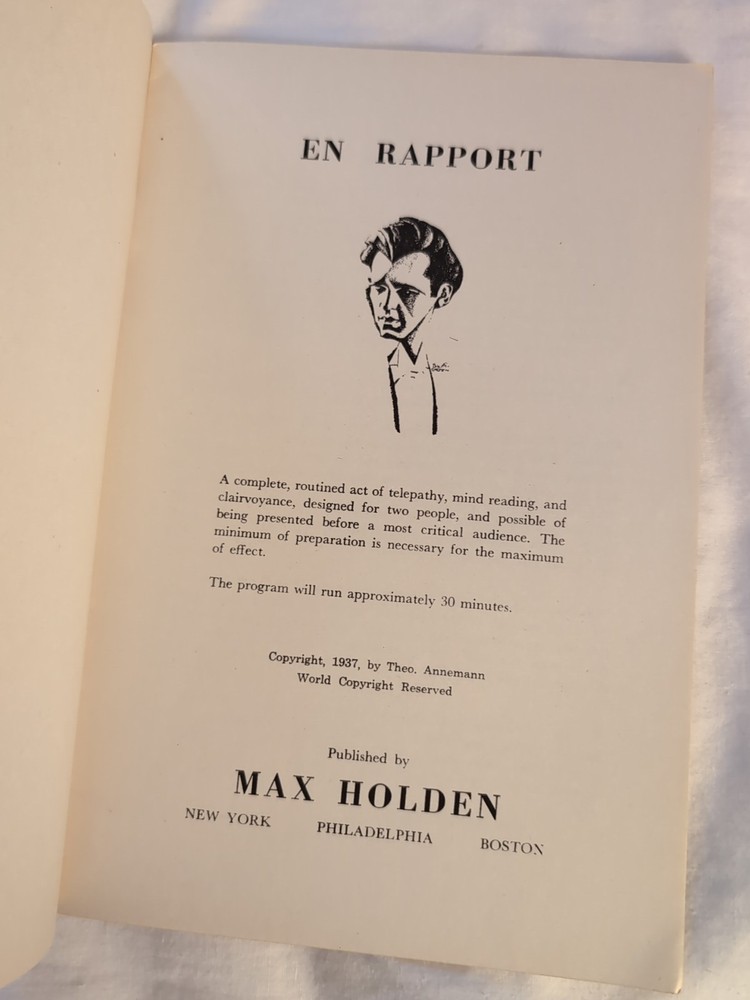 EN RAPPORT

A complete, routined act of telepathy, mind reading, and clairvoyance, designed for two people, and possible of being presented before a most critical audience. The minimum of preparation is necessary for the maximum of effect.

The program will run approximately 30 minutes.

Copyright, 1937, by Theo. Annemann
World Copyright Reserved

Published by
MAX HOLDEN
NEW YORK PHILADELPHIA BOSTON